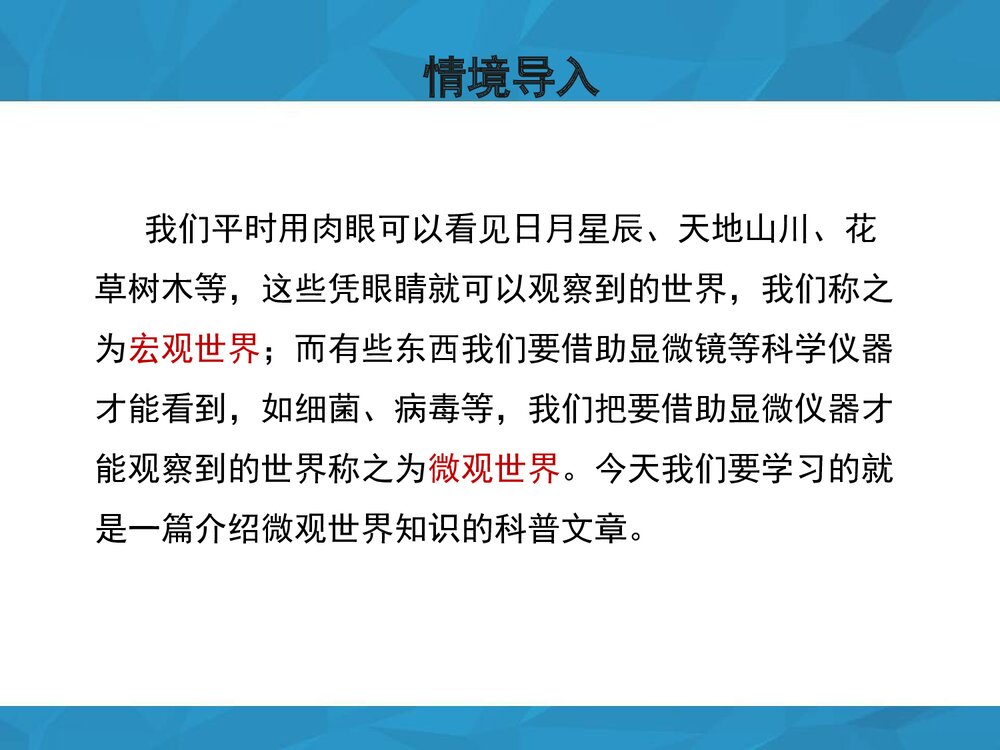 情境导入

我们平时用肉眼可以看见日月星辰、天地山川、花草树木等，这些凭眼睛就可以观察到的世界，我们称之为宏观世界；而有些东西我们要借助显微镜等科学仪器才能看到，如细菌、病毒等，我们把要借助显微仪器才能观察到的世界称之为微观世界。今天我们要学习的就是一篇介绍微观世界知识的科普文章。